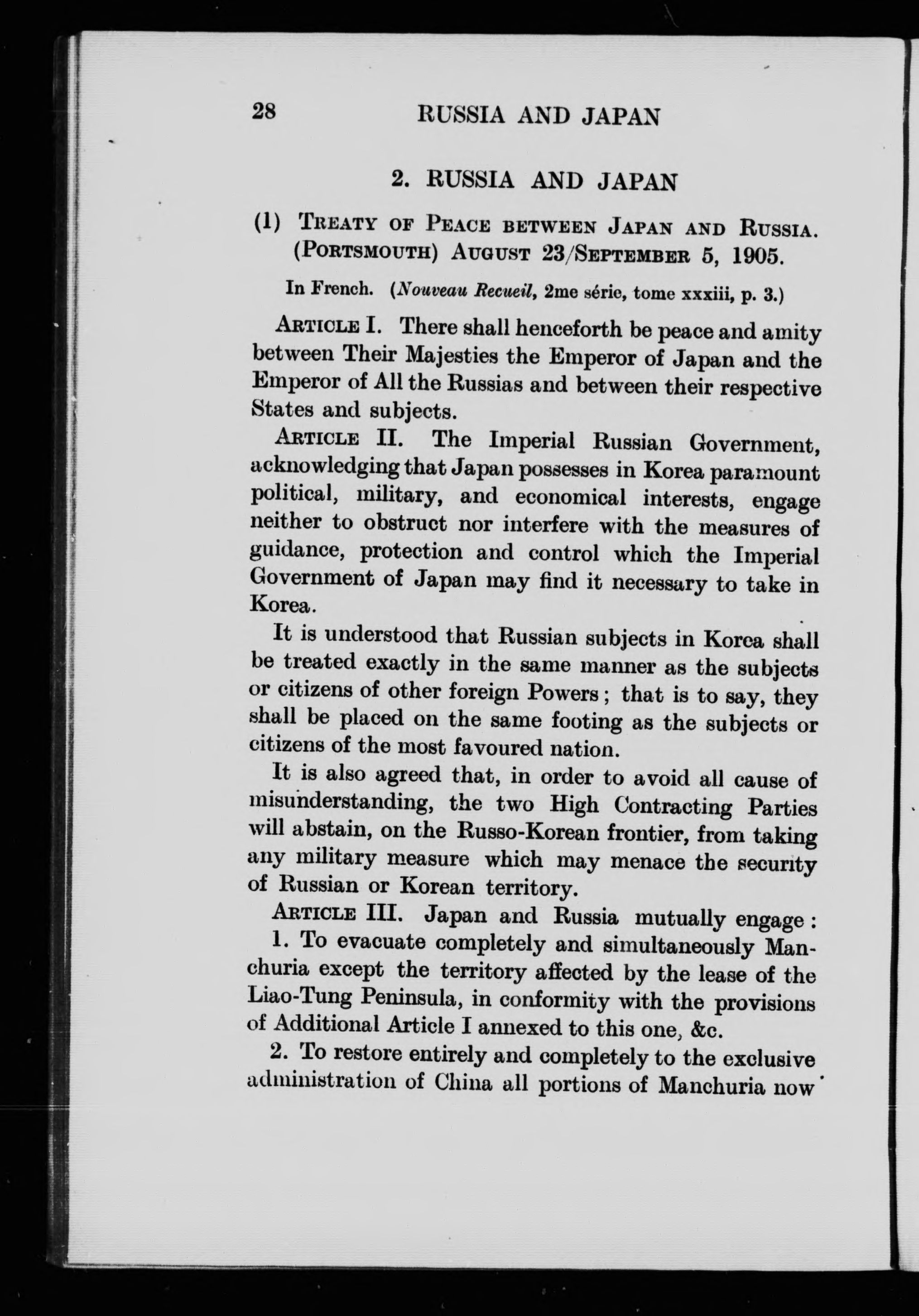 28 RUSSIA AND JAPAN

2. RUSSIA AND JAPAN

(1) Treaty of Peace between Japan and Russia. (Portsmouth) August 23/September 5, 1905.

In French. (Nouveau Recueil, 2me série, tome xxxiii, p. 3.)

Article I. There shall henceforth be peace and amity between Their Majesties the Emperor of Japan and the Emperor of All the Russias and between their respective States and subjects.

Article II. The Imperial Russian Government, acknowledging that Japan possesses in Korea paramount political, military, and economical interests, engage neither to obstruct nor interfere with the measures of guidance, protection and control which the Imperial Government of Japan may find it necessary to take in Korea.

It is understood that Russian subjects in Korea shall be treated exactly in the same manner as the subjects or citizens of other foreign Powers; that is to say, they shall be placed on the same footing as the subjects or citizens of the most favoured nation.

It is also agreed that, in order to avoid all cause of misunderstanding, the two High Contracting Parties will abstain, on the Russo-Korean frontier, from taking any military measure which may menace the security of Russian or Korean territory.

Article III. Japan and Russia mutually engage:

1. To evacuate completely and simultaneously Manchuria except the territory affected by the lease of the Liao-Tung Peninsula, in conformity with the provisions of Additional Article I annexed to this one, &c.

2. To restore entirely and completely to the exclusive administration of China all portions of Manchuria now